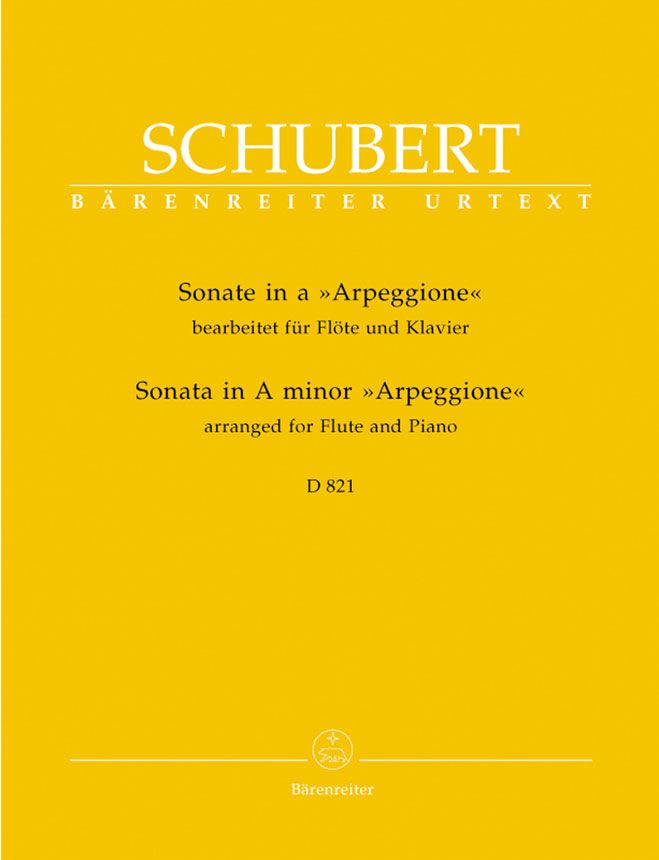 SCHUBERT
BÄRENREITER URTEXT

Sonate in a »Arpeggione«
bearbeitet für Flöte und Klavier

Sonata in A minor »Arpeggione«
arranged for Flute and Piano

D 821

Bärenreiter